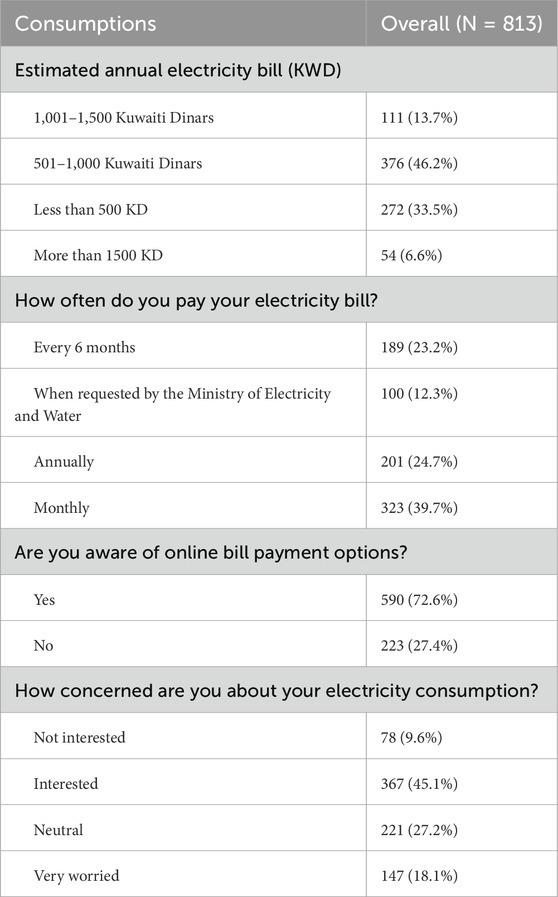 | Consumptions | Overall (N = 813) |
|---|---|
| Estimated annual electricity bill (KWD) | |
| 1,001–1,500 Kuwaiti Dinars | 111 (13.7%) |
| 501–1,000 Kuwaiti Dinars | 376 (46.2%) |
| Less than 500 KD | 272 (33.5%) |
| More than 1500 KD | 54 (6.6%) |
| How often do you pay your electricity bill? | |
| Every 6 months | 189 (23.2%) |
| When requested by the Ministry of Electricity and Water | 100 (12.3%) |
| Annually | 201 (24.7%) |
| Monthly | 323 (39.7%) |
| Are you aware of online bill payment options? | |
| Yes | 590 (72.6%) |
| No | 223 (27.4%) |
| How concerned are you about your electricity consumption? | |
| Not interested | 78 (9.6%) |
| Interested | 367 (45.1%) |
| Neutral | 221 (27.2%) |
| Very worried | 147 (18.1%) |